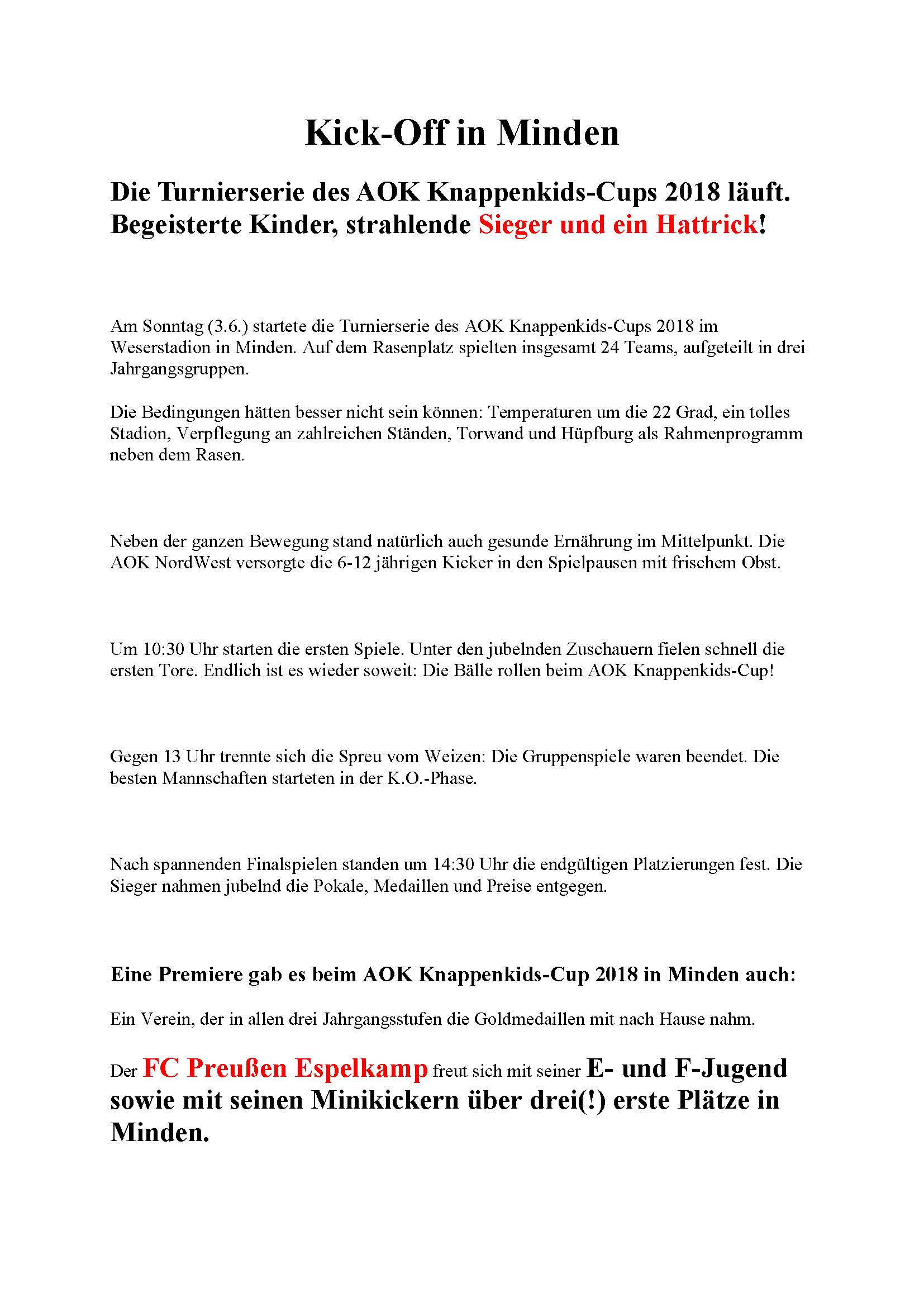 Kick-Off in Minden

Die Turnierserie des AOK Knappenkids-Cups 2018 läuft. Begeisterte Kinder, strahlende Sieger und ein Hattrick!

Am Sonntag (3.6.) startete die Turnierserie des AOK Knappenkids-Cups 2018 im Weserstadion in Minden. Auf dem Rasenplatz spielten insgesamt 24 Teams, aufgeteilt in drei Jahrgangsgruppen.

Die Bedingungen hätten besser nicht sein können: Temperaturen um die 22 Grad, ein tolles Stadion, Verpflegung an zahlreichen Ständen, Torwand und Hüpfburg als Rahmenprogramm neben dem Rasen.

Neben der ganzen Bewegung stand natürlich auch gesunde Ernährung im Mittelpunkt. Die AOK NordWest versorgte die 6-12 jährigen Kicker in den Spielpausen mit frischem Obst.

Um 10:30 Uhr starten die ersten Spiele. Unter den jubelnden Zuschauern fielen schnell die ersten Tore. Endlich ist es wieder soweit: Die Bälle rollen beim AOK Knappenkids-Cup!

Gegen 13 Uhr trennte sich die Spreu vom Weizen: Die Gruppenspiele waren beendet. Die besten Mannschaften starteten in der K.O.-Phase.

Nach spannenden Finalspielen standen um 14:30 Uhr die endgültigen Platzierungen fest. Die Sieger nahmen jubelnd die Pokale, Medaillen und Preise entgegen.

Eine Premiere gab es beim AOK Knappenkids-Cup 2018 in Minden auch:

Ein Verein, der in allen drei Jahrgangsstufen die Goldmedaillen mit nach Hause nahm.

Der FC Preußen Espelkamp freut sich mit seiner E- und F-Jugend sowie mit seinen Minikickern über drei(!) erste Plätze in Minden.